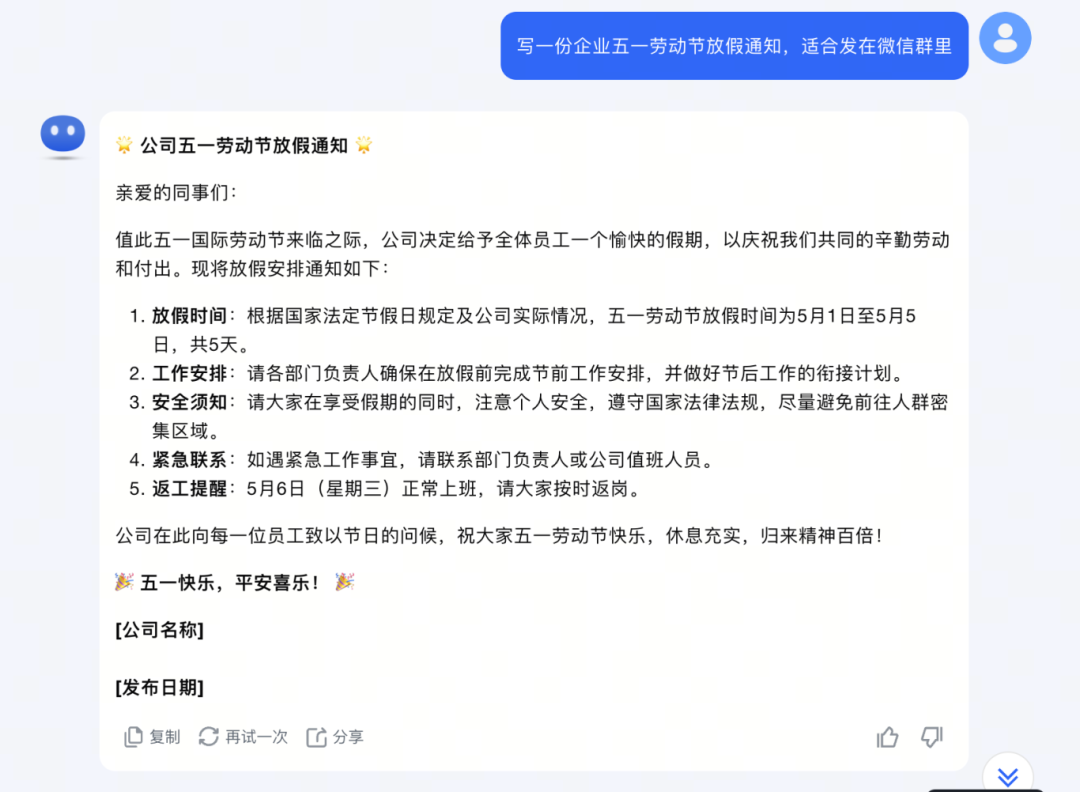 写一份企业五一劳动节放假通知，适合发在微信群里

🌟 公司五一劳动节放假通知 🌟

亲爱的同事们：

值此五一国际劳动节来临之际，公司决定给予全体员工一个愉快的假期，以庆祝我们共同的辛勤劳动和付出。现将放假安排通知如下：

1. 放假时间：根据国家法定节假日规定及公司实际情况，五一劳动节放假时间为5月1日至5月5日，共5天。
2. 工作安排：请各部门负责人确保在放假前完成节前工作安排，并做好节后工作的衔接计划。
3. 安全须知：请大家在享受假期的同时，注意个人安全，遵守国家法律法规，尽量避免前往人群密集区域。
4. 紧急联系：如遇紧急工作事宜，请联系部门负责人或公司值班人员。
5. 返工提醒：5月6日（星期三）正常上班，请大家按时返岗。

公司在此向每一位员工致以节日的问候，祝大家五一劳动节快乐，休息充实，归来精神百倍！

🎉 五一快乐，平安喜乐！ 🎉

[公司名称]

[发布日期]

复制 再试一次 分享